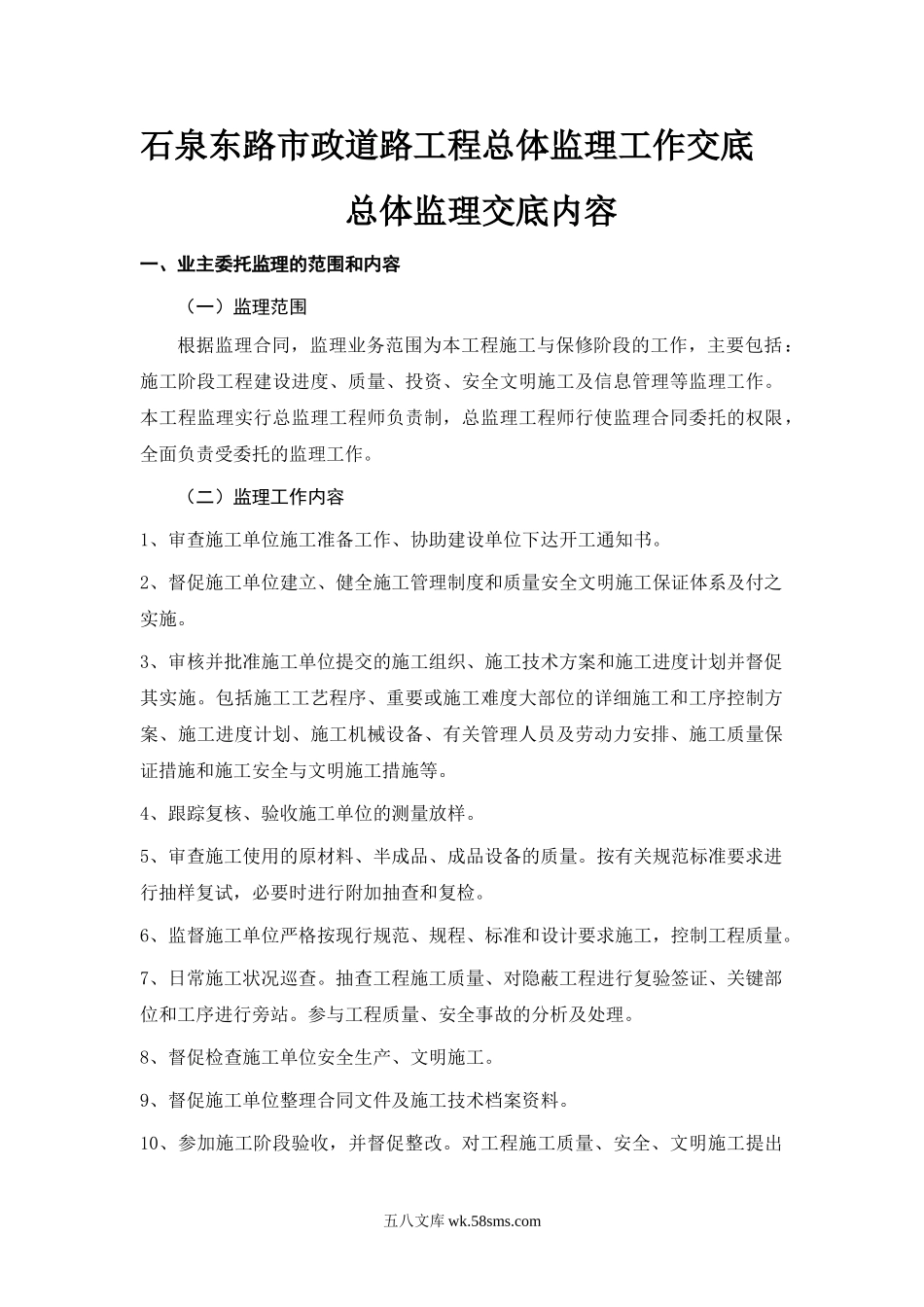 石泉东路市政道路工程总体监理工作交底

总体监理交底内容

一、业主委托监理的范围和内容

（一）监理范围

根据监理合同，监理业务范围为本工程施工与保修阶段的工作，主要包括：施工阶段工程建设进度、质量、投资、安全文明施工及信息管理等监理工作。本工程监理实行总监理工程师负责制，总监理工程师行使监理合同委托的权限，全面负责受委托的监理工作。

（二）监理工作内容

1、审查施工单位施工准备工作、协助建设单位下达开工通知书。

2、督促施工单位建立、健全施工管理制度和质量安全文明施工保证体系及付之实施。

3、审核并批准施工单位提交的施工组织、施工技术方案和施工进度计划并督促其实施。包括施工工艺程序、重要或施工难度大部位的详细施工和工序控制方案、施工进度计划、施工机械设备、有关管理人员及劳动力安排、施工质量保证措施和施工安全与文明施工措施等。

4、跟踪复核、验收施工单位的测量放样。

5、审查施工使用的原材料、半成品、成品设备的质量。按有关规范标准要求进行抽样复试，必要时进行附加抽查和复检。

6、监督施工单位严格按现行规范、规程、标准和设计要求施工，控制工程质量。

7、日常施工状况巡查。抽查工程施工质量、对隐蔽工程进行复验签证、关键部位和工序进行旁站。参与工程质量、安全事故的分析及处理。

8、督促检查施工单位安全生产、文明施工。

9、督促施工单位整理合同文件及施工技术档案资料。

10、参加施工阶段验收，并督促整改。对工程施工质量、安全、文明施工提出

五八文库 wk.58sms.com